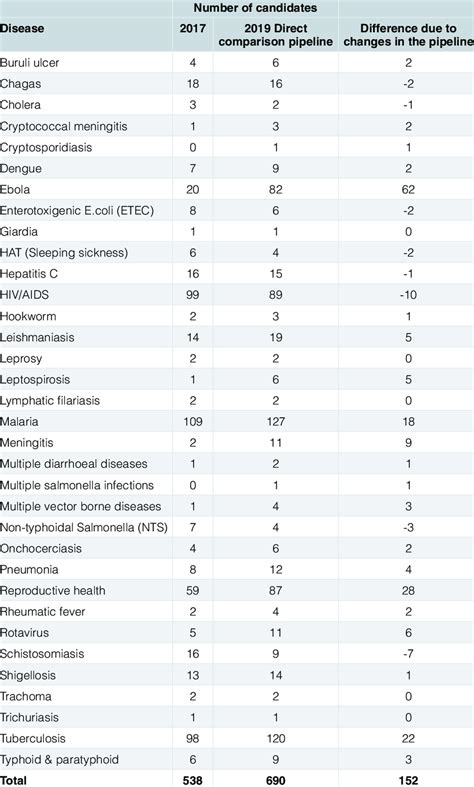 |  | Number of candidates | | |
|---|---|---|---|
| Disease | 2017 | 2019 Direct comparison pipeline | Difference due to changes in the pipeline |
| Buruli ulcer | 4 | 6 | 2 |
| Chagas | 18 | 16 | -2 |
| Cholera | 3 | 2 | -1 |
| Cryptococcal meningitis | 1 | 3 | 2 |
| Cryptosporidiasis | 0 | 1 | 1 |
| Dengue | 7 | 9 | 2 |
| Ebola | 20 | 82 | 62 |
| Enterotoxigenic E.coli (ETEC) | 8 | 6 | -2 |
| Giardia | 1 | 1 | 0 |
| HAT (Sleeping sickness) | 6 | 4 | -2 |
| Hepatitis C | 16 | 15 | -1 |
| HIV/AIDS | 99 | 89 | -10 |
| Hookworm | 2 | 3 | 1 |
| Leishmaniasis | 14 | 19 | 5 |
| Leprosy | 2 | 2 | 0 |
| Leptospirosis | 1 | 6 | 5 |
| Lymphatic filariasis | 2 | 2 | 0 |
| Malaria | 109 | 127 | 18 |
| Meningitis | 2 | 11 | 9 |
| Multiple diarrhoeal diseases | 1 | 2 | 1 |
| Multiple salmonella infections | 0 | 1 | 1 |
| Multiple vector borne diseases | 1 | 4 | 3 |
| Non-typhoidal Salmonella (NTS) | 7 | 4 | -3 |
| Onchocerciasis | 4 | 6 | 2 |
| Pneumonia | 8 | 12 | 4 |
| Reproductive health | 59 | 87 | 28 |
| Rheumatic fever | 2 | 4 | 2 |
| Rotavirus | 5 | 11 | 6 |
| Schistosomiasis | 16 | 9 | -7 |
| Shigellosis | 13 | 14 | 1 |
| Trachoma | 2 | 2 | 0 |
| Trichuriasis | 1 | 1 | 0 |
| Tuberculosis | 98 | 120 | 22 |
| Typhoid & paratyphoid | 6 | 9 | 3 |
| Total | 538 | 690 | 152 |